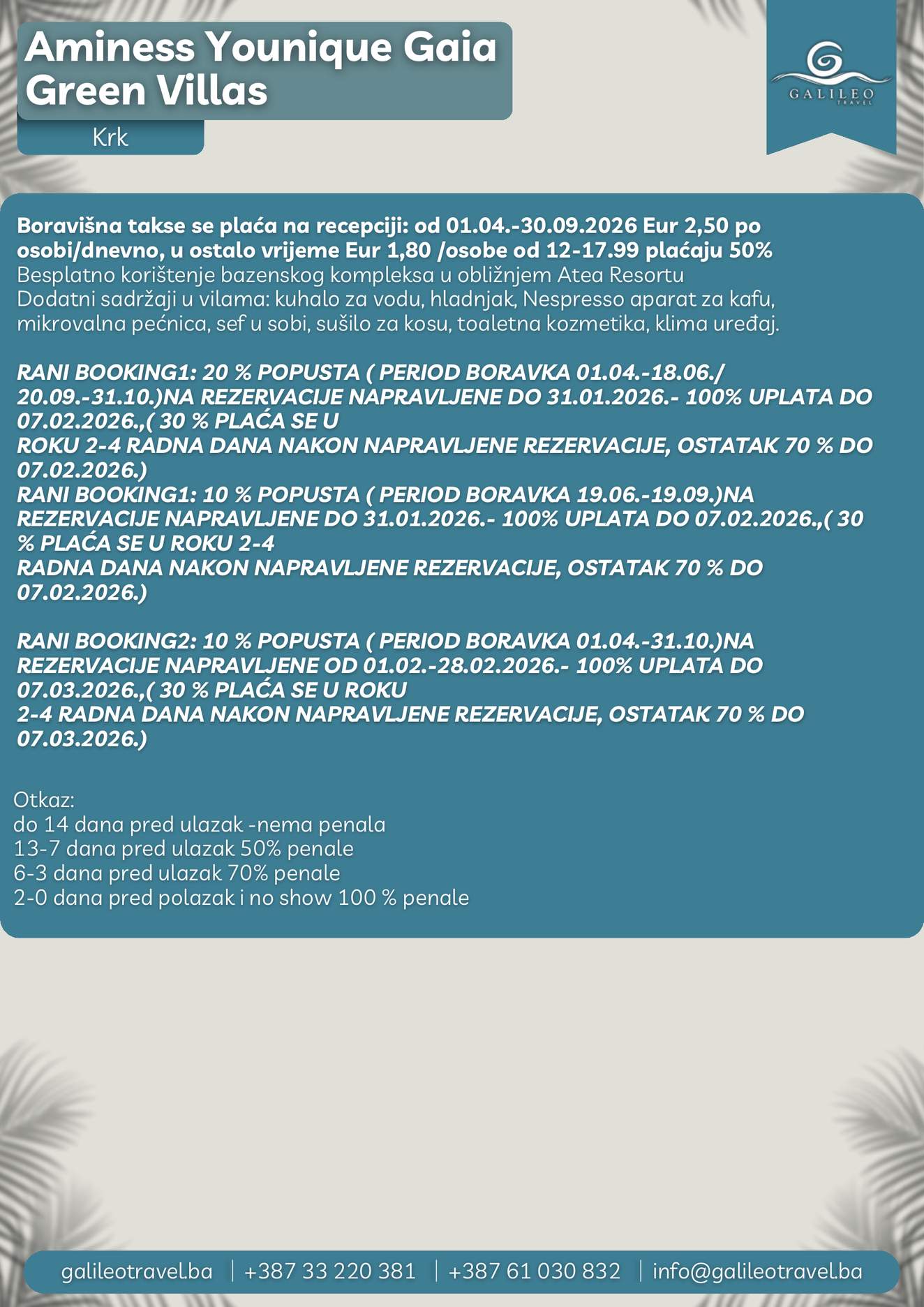 Aminess Younique Gaia Green Villas

Krk

GALILEO
TRAVEL

Boravišna takse se plaća na recepciji: od 01.04.-30.09.2026 Eur 2,50 po osobi/dnevno, u ostalo vrijeme Eur 1,80 /osobe od 12-17.99 plaćaju 50%
Besplatno korištenje bazenskog kompleksa u obližnjem Atea Resortu
Dodatni sadržaji u vilama: kuhalo za vodu, hladnjak, Nespresso aparat za kafu, mikrovalna pećnica, sef u sobi, sušilo za kosu, toaletna kozmetika, klima uređaj.

RANI BOOKING1: 20 % POPUSTA ( PERIOD BORAVKA 01.04.-18.06./ 20.09.-31.10.)NA REZERVACIJE NAPRAVLJENE DO 31.01.2026.- 100% UPLATA DO 07.02.2026.,( 30 % PLAĆA SE U
ROKU 2-4 RADNA DANA NAKON NAPRAVLJENE REZERVACIJE, OSTATAK 70 % DO 07.02.2026.)
RANI BOOKING1: 10 % POPUSTA ( PERIOD BORAVKA 19.06.-19.09.)NA REZERVACIJE NAPRAVLJENE DO 31.01.2026.- 100% UPLATA DO 07.02.2026.,( 30 % PLAĆA SE U ROKU 2-4
RADNA DANA NAKON NAPRAVLJENE REZERVACIJE, OSTATAK 70 % DO 07.02.2026.)

RANI BOOKING2: 10 % POPUSTA ( PERIOD BORAVKA 01.04.-31.10.)NA REZERVACIJE NAPRAVLJENE OD 01.02.-28.02.2026.- 100% UPLATA DO 07.03.2026.,( 30 % PLAĆA SE U ROKU
2-4 RADNA DANA NAKON NAPRAVLJENE REZERVACIJE, OSTATAK 70 % DO 07.03.2026.)

Otkaz:
do 14 dana pred ulazak -nema penala
13-7 dana pred ulazak 50% penale
6-3 dana pred ulazak 70% penale
2-0 dana pred polazak i no show 100 % penale

galileotravel.ba | +387 33 220 381 | +387 61 030 832 | info@galileotravel.ba